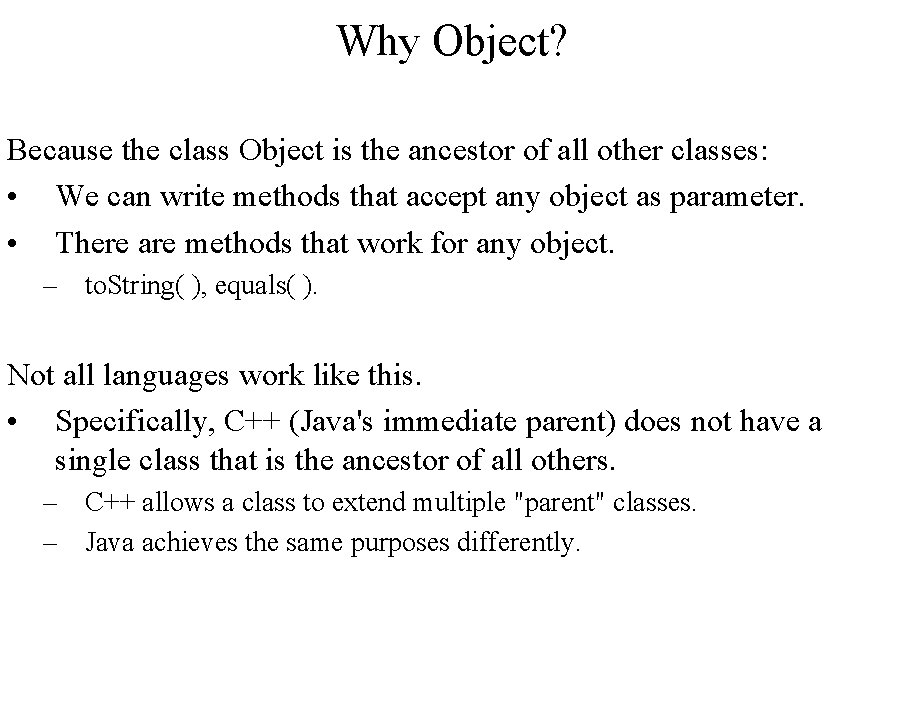 Why Object?

Because the class Object is the ancestor of all other classes:
• We can write methods that accept any object as parameter.
• There are methods that work for any object.
– toString( ), equals( ).

Not all languages work like this.
• Specifically, C++ (Java's immediate parent) does not have a single class that is the ancestor of all others.
– C++ allows a class to extend multiple "parent" classes.
– Java achieves the same purposes differently.